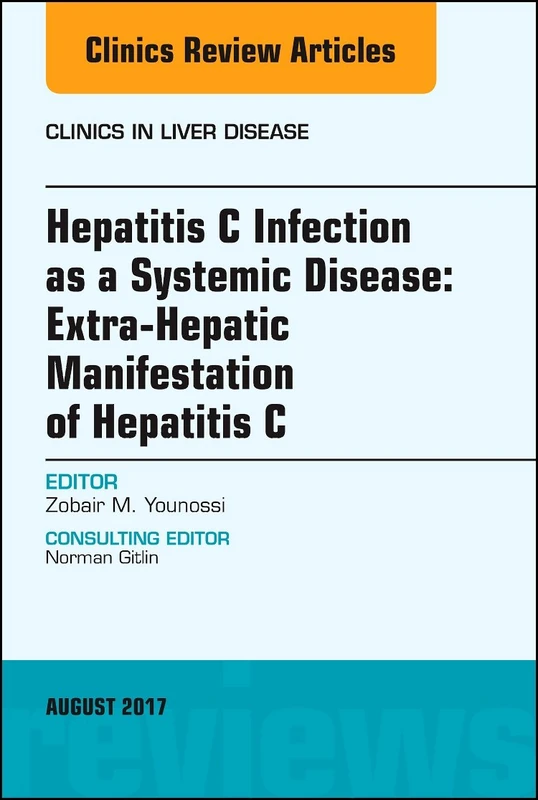 Clinics Review Articles

CLINICS IN LIVER DISEASE

Hepatitis C Infection as a Systemic Disease: Extra-Hepatic Manifestation of Hepatitis C

EDITOR
Zobair M. Younossi

CONSULTING EDITOR
Norman Gitlin

AUGUST 2017

reviews